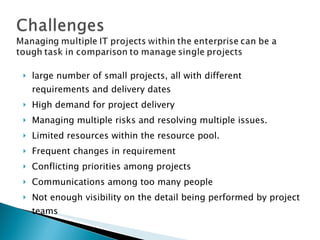 Challenges
Managing multiple IT projects within the enterprise can be a tough task in comparison to manage single projects

- large number of small projects, all with different requirements and delivery dates
- High demand for project delivery
- Managing multiple risks and resolving multiple issues.
- Limited resources within the resource pool.
- Frequent changes in requirement
- Conflicting priorities among projects
- Communications among too many people
- Not enough visibility on the detail being performed by project teams